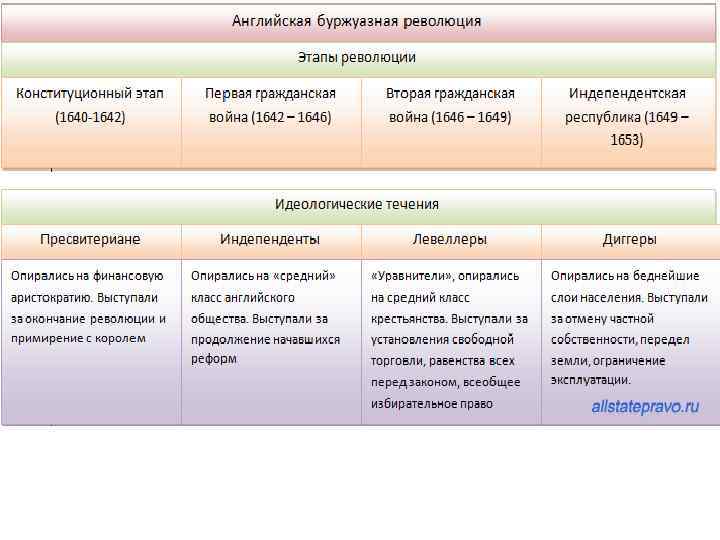 Английская буржуазная революция

Этапы революции

| Конституционный этап (1640-1642) | Первая гражданская война (1642 – 1646) | Вторая гражданская война (1646 – 1649) | Индепендентская республика (1649 – 1653) |
|---|---|---|---|

Идеологические течения

| Пресвитериане | Индепенденты | Левеллеры | Диггеры |
|---|---|---|---|
| Опирались на финансовую аристократию. Выступали за окончание революции и примирение с королем | Опирались на «средний» класс английского общества. Выступали за продолжение начавшихся реформ | «Уравнители», опирались на средний класс крестьянства. Выступали за установления свободной торговли, равенства всех перед законом, всеобщее избирательное право | Опирались на беднейшие слои населения. Выступали за отмену частной собственности, передел земли, ограничение эксплуатации. |

allstatepravo.ru